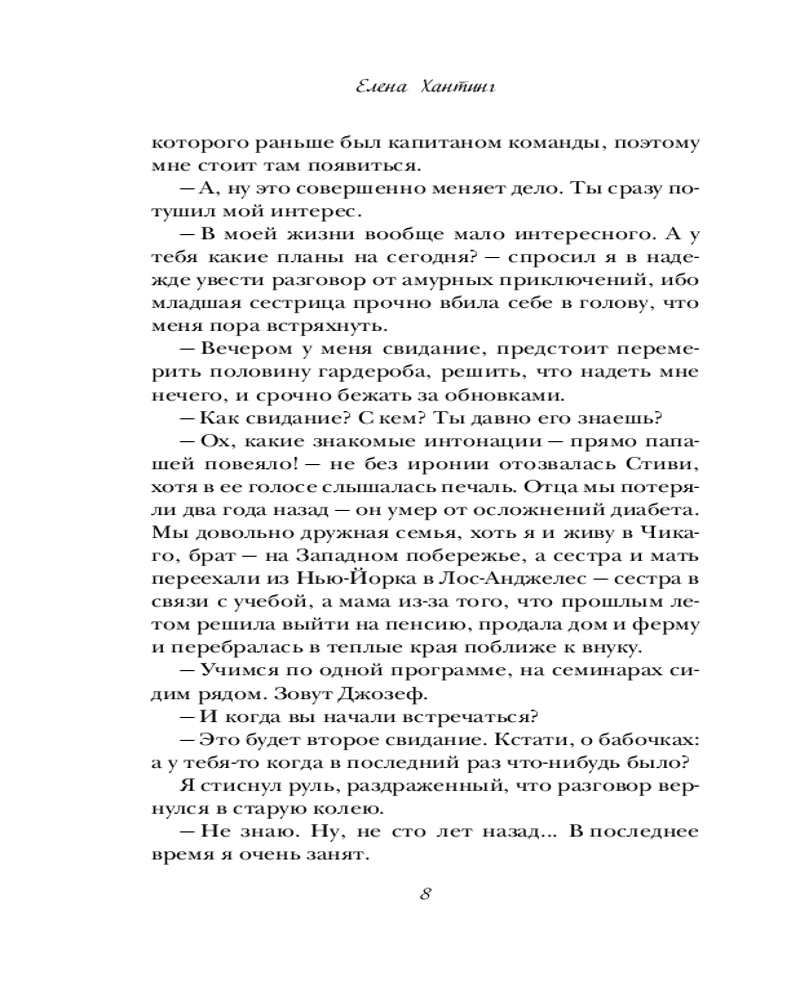 Елена Хантинг

которого раньше был капитаном команды, поэтому мне стоит там появиться.

— А, ну это совершенно меняет дело. Ты сразу потушил мой интерес.

— В моей жизни вообще мало интересного. А у тебя какие планы на сегодня? — спросил я в надежде увести разговор от амурных приключений, ибо младшая сестрица прочно вбила себе в голову, что меня пора встряхнуть.

— Вечером у меня свидание, предстоит перемерить половину гардероба, решить, что надеть мне нечего, и срочно бежать за обновками.

— Как свидание? С кем? Ты давно его знаешь?

— Ох, какие знакомые интонации — прямо папашей повеяло! — не без иронии отозвалась Стиви, хотя в ее голосе слышалась печаль. Отца мы потеряли два года назад — он умер от осложнений диабета. Мы довольно дружная семья, хоть я и живу в Чикаго, брат — на Западном побережье, а сестра и мать переехали из Нью-Йорка в Лос-Анджелес — сестра в связи с учебой, а мама из-за того, что прошлым летом решила выйти на пенсию, продала дом и ферму и перебралась в теплые края поближе к внуку.

— Учимся по одной программе, на семинарах сидим рядом. Зовут Джозеф.

— И когда вы начали встречаться?

— Это будет второе свидание. Кстати, о бабочках: а у тебя-то когда в последний раз что-нибудь было?

Я стиснул руль, раздраженный, что разговор вернулся в старую колею.

— Не знаю. Ну, не сто лет назад... В последнее время я очень занят.

8